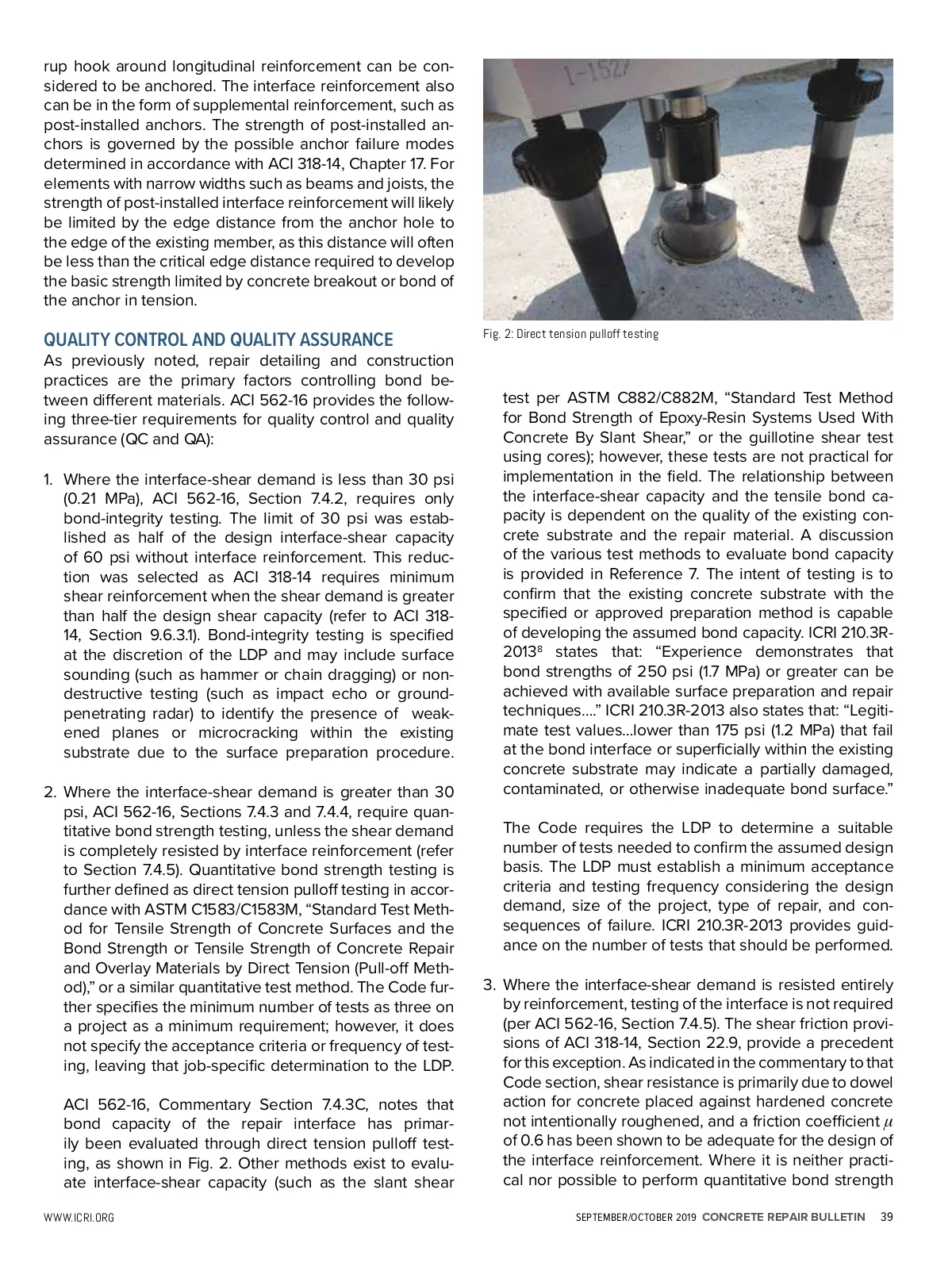 rup hook around longitudinal reinforcement can be considered to be anchored. The interface reinforcement also can be in the form of supplemental reinforcement, such as post-installed anchors. The strength of post-installed anchors is governed by the possible anchor failure modes determined in accordance with ACI 318-14, Chapter 17. For elements with narrow widths such as beams and joists, the strength of post-installed interface reinforcement will likely be limited by the edge distance from the anchor hole to the edge of the existing member, as this distance will often be less than the critical edge distance required to develop the basic strength limited by concrete breakout or bond of the anchor in tension.

QUALITY CONTROL AND QUALITY ASSURANCE
As previously noted, repair detailing and construction practices are the primary factors controlling bond between different materials. ACI 562-16 provides the following three-tier requirements for quality control and quality assurance (QC and QA):

1. Where the interface-shear demand is less than 30 psi (0.21 MPa), ACI 562-16, Section 7.4.2, requires only bond-integrity testing. The limit of 30 psi was established as half of the design interface-shear capacity of 60 psi without interface reinforcement. This reduction was selected as ACI 318-14 requires minimum shear reinforcement when the shear demand is greater than half the design shear capacity (refer to ACI 318-14, Section 9.6.3.1). Bond-integrity testing is specified at the discretion of the LDP and may include surface sounding (such as hammer or chain dragging) or nondestructive testing (such as impact echo or ground-penetrating radar) to identify the presence of weakened planes or microcracking within the existing substrate due to the surface preparation procedure.

2. Where the interface-shear demand is greater than 30 psi, ACI 562-16, Sections 7.4.3 and 7.4.4, require quantitative bond strength testing, unless the shear demand is completely resisted by interface reinforcement (refer to Section 7.4.5). Quantitative bond strength testing is further defined as direct tension pulloff testing in accordance with ASTM C1583/C1583M, “Standard Test Method for Tensile Strength of Concrete Surfaces and the Bond Strength or Tensile Strength of Concrete Repair and Overlay Materials by Direct Tension (Pull-off Method),” or a similar quantitative test method. The Code further specifies the minimum number of tests as three on a project as a minimum requirement; however, it does not specify the acceptance criteria or frequency of testing, leaving that job-specific determination to the LDP.

ACI 562-16, Commentary Section 7.4.3C, notes that bond capacity of the repair interface has primarily been evaluated through direct tension pulloff testing, as shown in Fig. 2. Other methods exist to evaluate interface-shear capacity (such as the slant shear

1-152

Fig. 2: Direct tension pulloff testing

test per ASTM C882/C882M, “Standard Test Method for Bond Strength of Epoxy-Resin Systems Used With Concrete By Slant Shear,” or the guillotine shear test using cores); however, these tests are not practical for implementation in the field. The relationship between the interface-shear capacity and the tensile bond capacity is dependent on the quality of the existing concrete substrate and the repair material. A discussion of the various test methods to evaluate bond capacity is provided in Reference 7. The intent of testing is to confirm that the existing concrete substrate with the specified or approved preparation method is capable of developing the assumed bond capacity. ICRI 210.3R-2013$^8$ states that: “Experience demonstrates that bond strengths of 250 psi (1.7 MPa) or greater can be achieved with available surface preparation and repair techniques....” ICRI 210.3R-2013 also states that: “Legitimate test values...lower than 175 psi (1.2 MPa) that fail at the bond interface or superficially within the existing concrete substrate may indicate a partially damaged, contaminated, or otherwise inadequate bond surface.”

The Code requires the LDP to determine a suitable number of tests needed to confirm the assumed design basis. The LDP must establish a minimum acceptance criteria and testing frequency considering the design demand, size of the project, type of repair, and consequences of failure. ICRI 210.3R-2013 provides guidance on the number of tests that should be performed.

3. Where the interface-shear demand is resisted entirely by reinforcement, testing of the interface is not required (per ACI 562-16, Section 7.4.5). The shear friction provisions of ACI 318-14, Section 22.9, provide a precedent for this exception. As indicated in the commentary to that Code section, shear resistance is primarily due to dowel action for concrete placed against hardened concrete not intentionally roughened, and a friction coefficient $\mu$ of 0.6 has been shown to be adequate for the design of the interface reinforcement. Where it is neither practical nor possible to perform quantitative bond strength

WWW.ICRI.ORG

SEPTEMBER/OCTOBER 2019 CONCRETE REPAIR BULLETIN 39